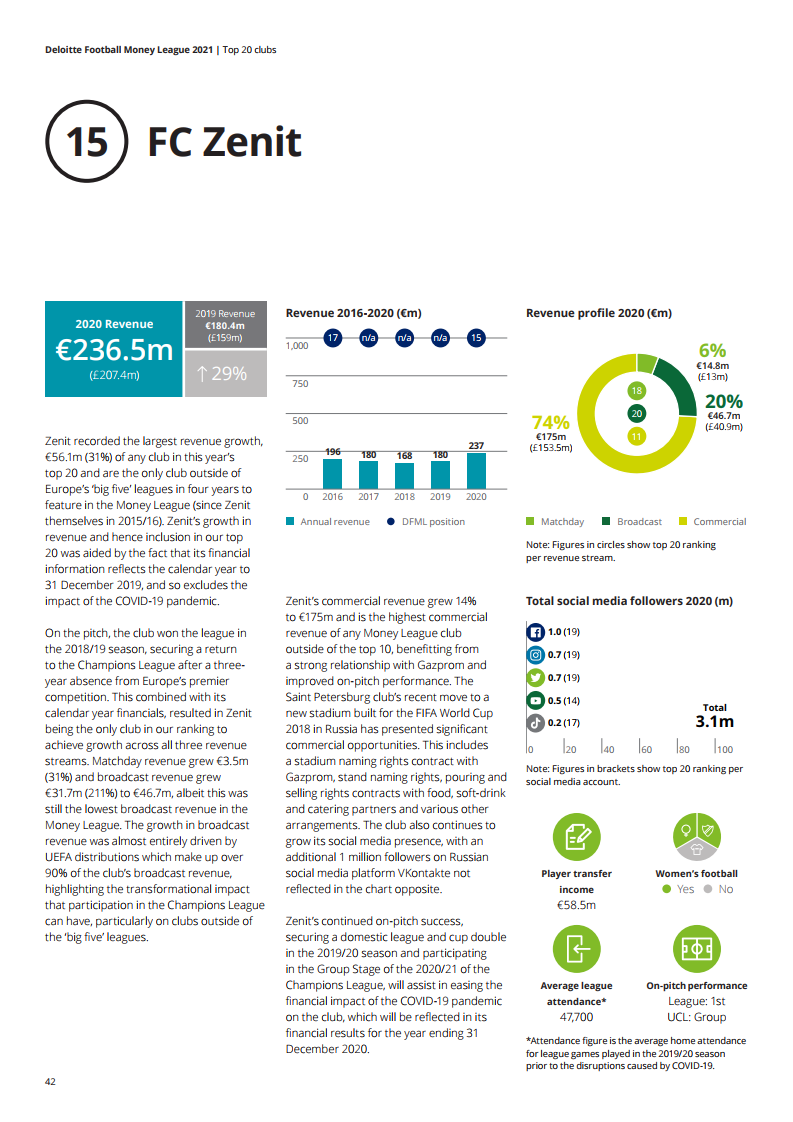 Deloitte Football Money League 2021 | Top 20 clubs

15 FC Zenit

2020 Revenue
€236.5m
(£207.4m)

2019 Revenue
€180.4m
(£159m)

↑ 29%

Zenit recorded the largest revenue growth, €56.1m (31%) of any club in this year's top 20 and are the only club outside of Europe's 'big five' leagues in four years to feature in the Money League (since Zenit themselves in 2015/16). Zenit's growth in revenue and hence inclusion in our top 20 was aided by the fact that its financial information reflects the calendar year to 31 December 2019, and so excludes the impact of the COVID-19 pandemic.

On the pitch, the club won the league in the 2018/19 season, securing a return to the Champions League after a three-year absence from Europe's premier competition. This combined with its calendar year financials, resulted in Zenit being the only club in our ranking to achieve growth across all three revenue streams. Matchday revenue grew €3.5m (31%) and broadcast revenue grew €31.7m (211%) to €46.7m, albeit this was still the lowest broadcast revenue in the Money League. The growth in broadcast revenue was almost entirely driven by UEFA distributions which make up over 90% of the club's broadcast revenue, highlighting the transformational impact that participation in the Champions League can have, particularly on clubs outside of the 'big five' leagues.

Revenue 2016-2020 (€m)

17 n/a n/a n/a 15
1,000
750
500
250
0
196 180 168 180 237
2016 2017 2018 2019 2020
Annual revenue   DFML position

Zenit's commercial revenue grew 14% to €175m and is the highest commercial revenue of any Money League club outside of the top 10, benefitting from a strong relationship with Gazprom and improved on-pitch performance. The Saint Petersburg club's recent move to a new stadium built for the FIFA World Cup 2018 in Russia has presented significant commercial opportunities. This includes a stadium naming rights contract with Gazprom, stand naming rights, pouring and selling rights contracts with food, soft-drink and catering partners and various other arrangements. The club also continues to grow its social media presence, with an additional 1 million followers on Russian social media platform VKontakte not reflected in the chart opposite.

Zenit's continued on-pitch success, securing a domestic league and cup double in the 2019/20 season and participating in the Group Stage of the 2020/21 of the Champions League, will assist in easing the financial impact of the COVID-19 pandemic on the club, which will be reflected in its financial results for the year ending 31 December 2020.

Revenue profile 2020 (€m)

6%
€14.8m
(£13m)

20%
€46.7m
(£40.9m)

74%
€175m
(£153.5m)

18
20
11

Matchday   Broadcast   Commercial

Note: Figures in circles show top 20 ranking per revenue stream.

Total social media followers 2020 (m)

1.0 (19)
0.7 (19)
0.7 (19)
0.5 (14)
0.2 (17)
Total
3.1m
0 20 40 60 80 100

Note: Figures in brackets show top 20 ranking per social media account.

Player transfer income
€58.5m

Women's football
Yes   No

Average league attendance*
47,700

On-pitch performance
League: 1st
UCL: Group

*Attendance figure is the average home attendance for league games played in the 2019/20 season prior to the disruptions caused by COVID-19.

42